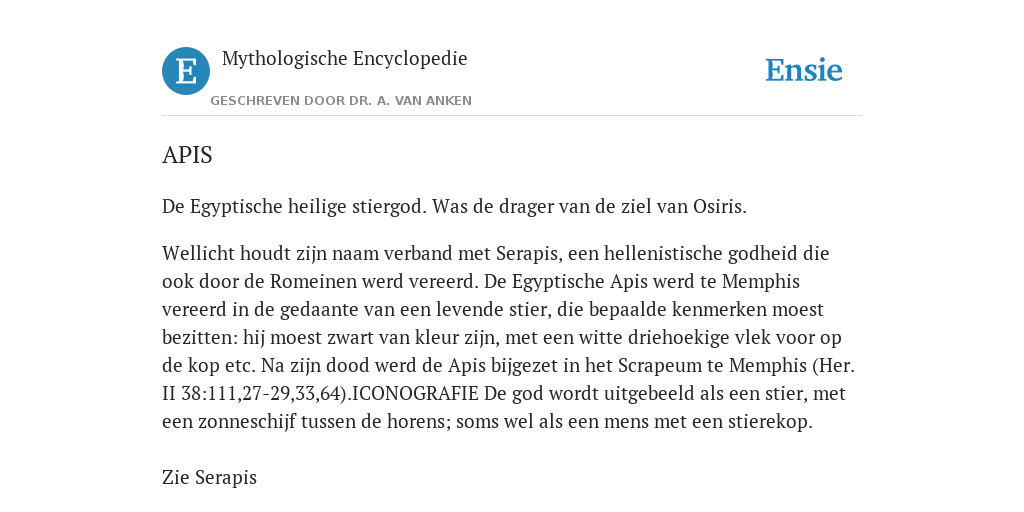 E

Mythologische Encyclopedie

GESCHREVEN DOOR DR. A. VAN ANKEN

Ensie

APIS

De Egyptische heilige stiergod. Was de drager van de ziel van Osiris.

Wellicht houdt zijn naam verband met Serapis, een hellenistische godheid die ook door de Romeinen werd vereerd. De Egyptische Apis werd te Memphis vereerd in de gedaante van een levende stier, die bepaalde kenmerken moest bezitten: hij moest zwart van kleur zijn, met een witte driehoekige vlek voor op de kop etc. Na zijn dood werd de Apis bijgezet in het Scrapeum te Memphis (Her. II 38:111,27-29,33,64).ICONOGRAFIE De god wordt uitgebeeld als een stier, met een zonneschijf tussen de horens; soms wel als een mens met een stierekop.

Zie Serapis